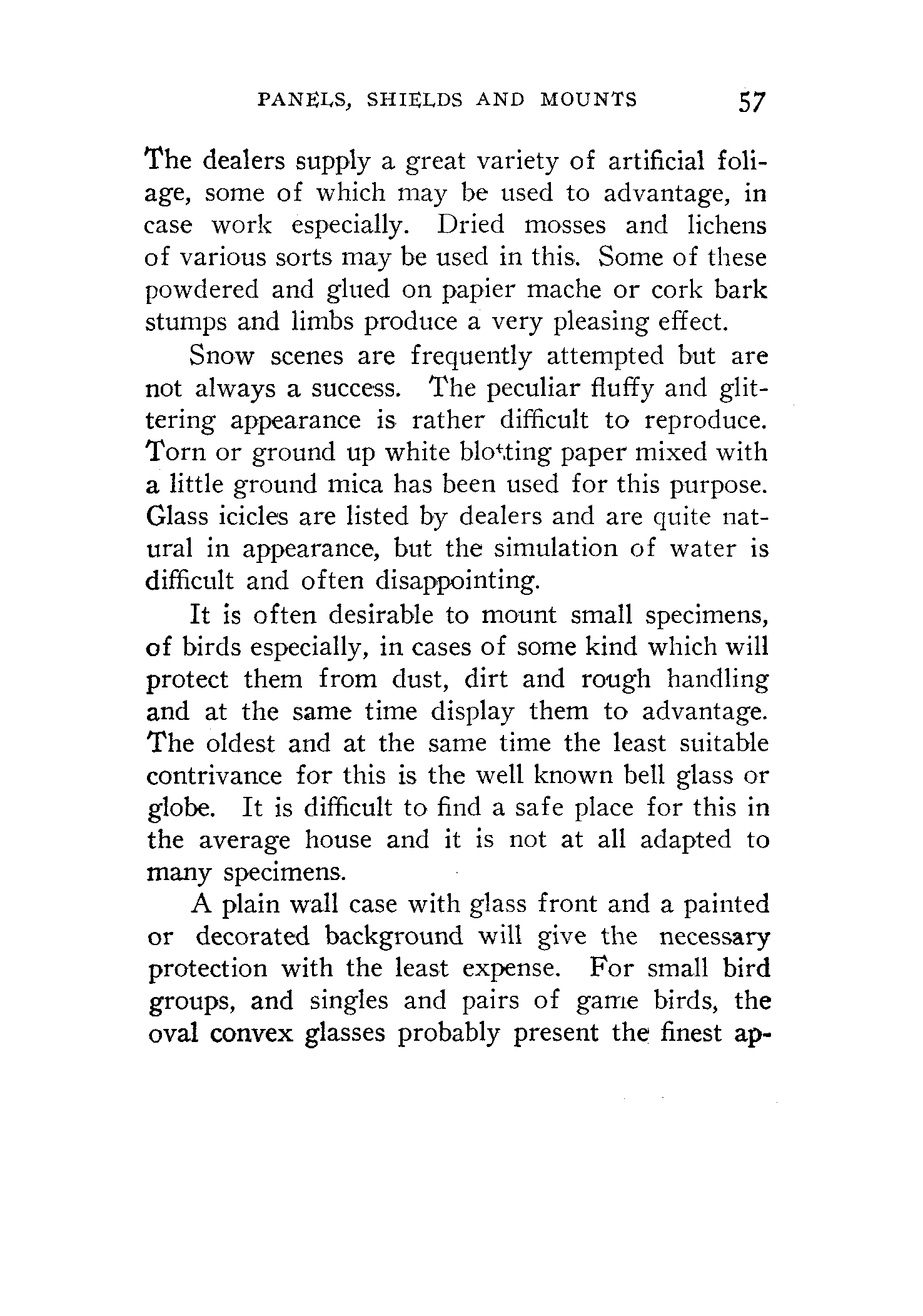 PANELS, SHIELDS AND MOUNTS 57

The dealers supply a great variety of artificial foliage, some of which may be used to advantage, in case work especially. Dried mosses and lichens of various sorts may be used in this. Some of these powdered and glued on papier mache or cork bark stumps and limbs produce a very pleasing effect.

Snow scenes are frequently attempted but are not always a success. The peculiar fluffy and glittering appearance is rather difficult to reproduce. Torn or ground up white blotting paper mixed with a little ground mica has been used for this purpose. Glass icicles are listed by dealers and are quite natural in appearance, but the simulation of water is difficult and often disappointing.

It is often desirable to mount small specimens, of birds especially, in cases of some kind which will protect them from dust, dirt and rough handling and at the same time display them to advantage. The oldest and at the same time the least suitable contrivance for this is the well known bell glass or globe. It is difficult to find a safe place for this in the average house and it is not at all adapted to many specimens.

A plain wall case with glass front and a painted or decorated background will give the necessary protection with the least expense. For small bird groups, and singles and pairs of game birds, the oval convex glasses probably present the finest ap-